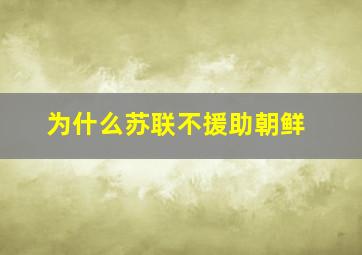 为什么苏联不援助朝鲜